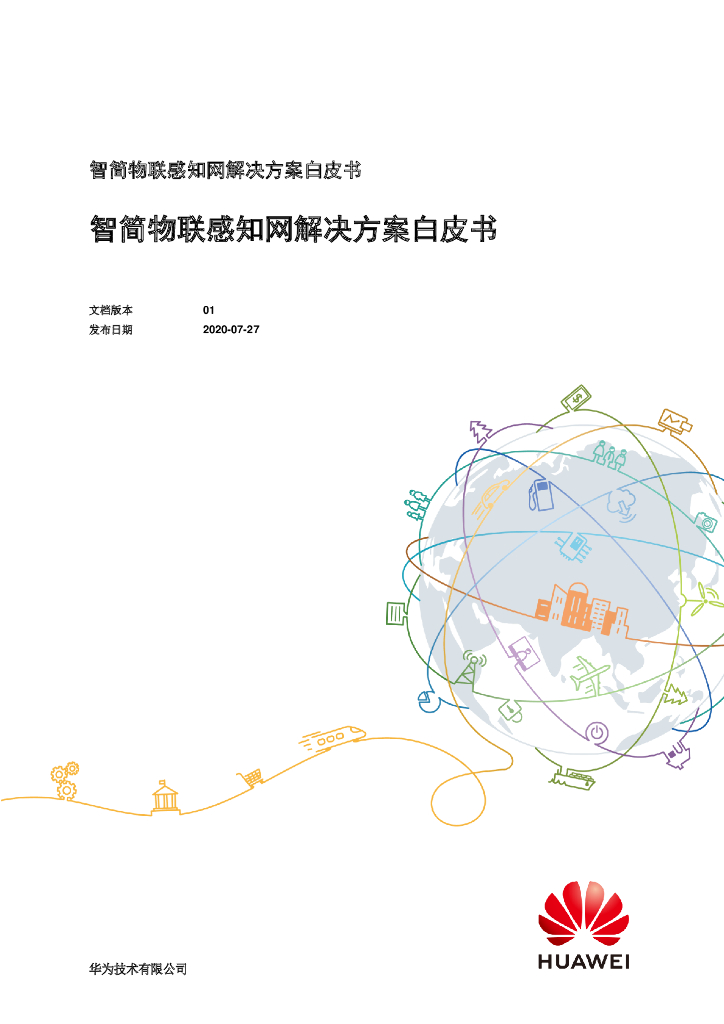 智简物联感知网解决方案白皮书

智简物联感知网解决方案白皮书

文档版本 01
发布日期 2020-07-27

华为技术有限公司

HUAWEI